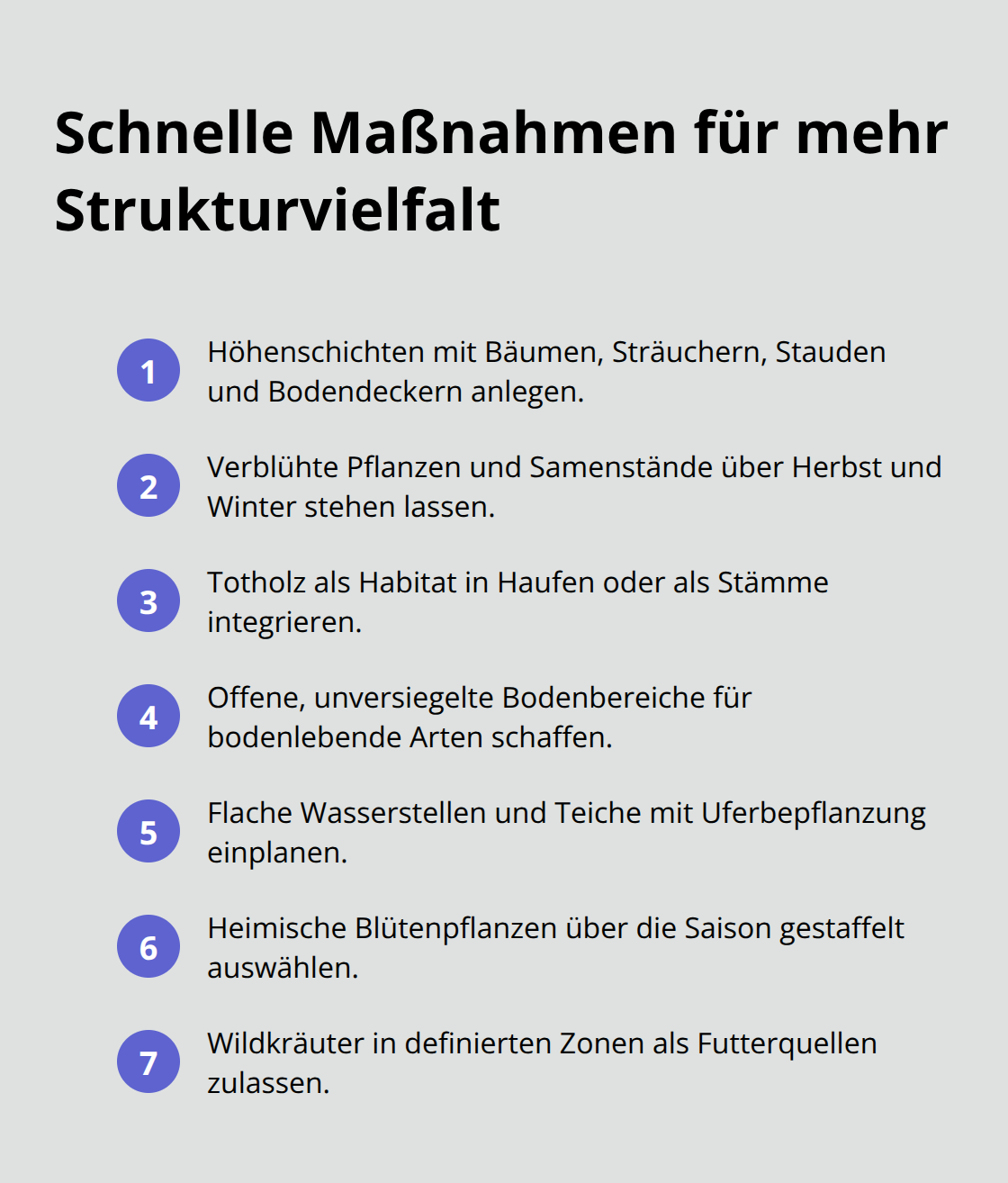 Schnelle Maßnahmen für mehr Strukturvielfalt

1 Höhenschichten mit Bäumen, Sträuchern, Stauden und Bodendeckern anlegen.

2 Verblühte Pflanzen und Samenstände über Herbst und Winter stehen lassen.

3 Totholz als Habitat in Haufen oder als Stämme integrieren.

4 Offene, unversiegelte Bodenbereiche für bodenlebende Arten schaffen.

5 Flache Wasserstellen und Teiche mit Uferbepflanzung einplanen.

6 Heimische Blütenpflanzen über die Saison gestaffelt auswählen.

7 Wildkräuter in definierten Zonen als Futterquellen zulassen.